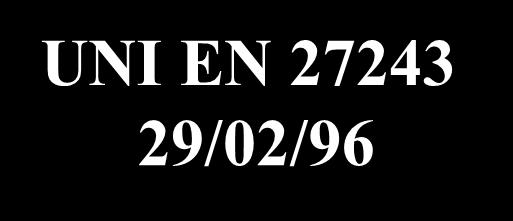 UNI EN 27243
29/02/96